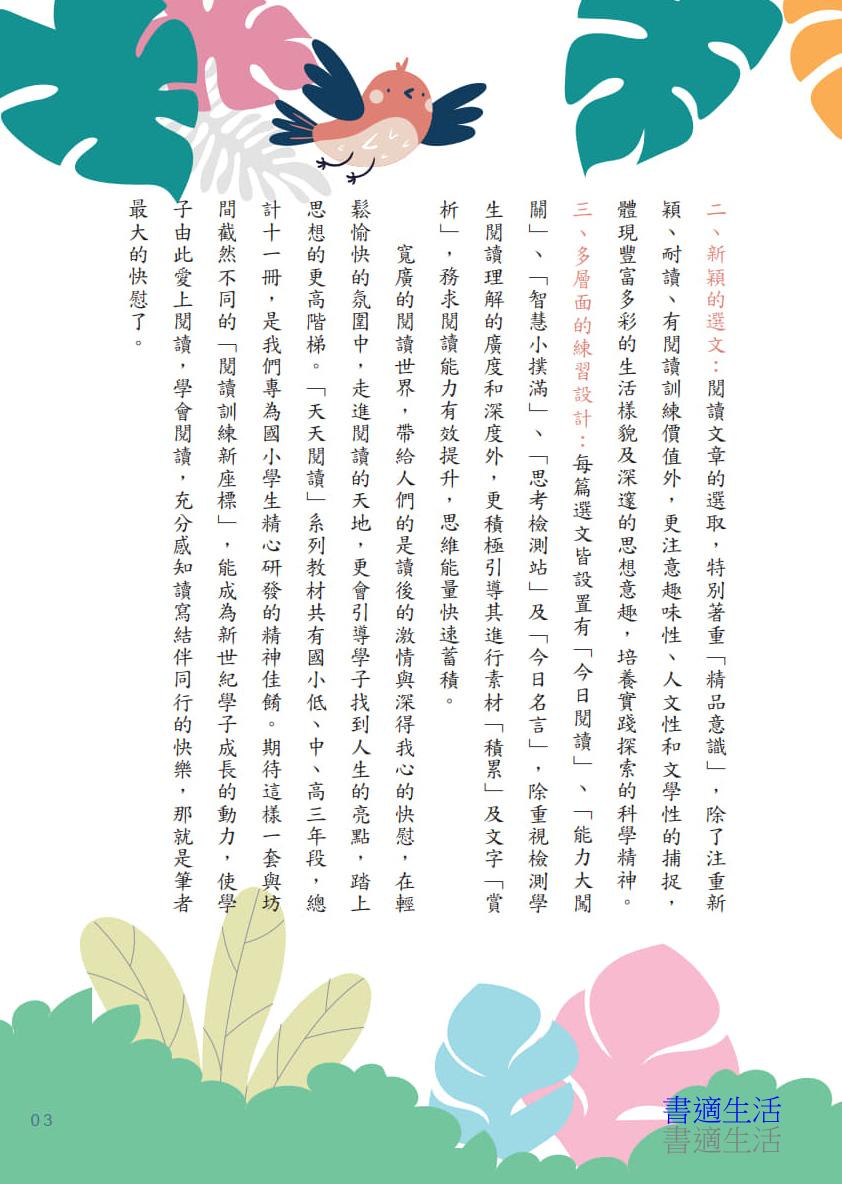 二、新穎的選文：閱讀文章的選取，特別著重「精品意識」，除了注重新穎、耐讀、有閱讀訓練價值外，更注意趣味性、人文性和文學性的捕捉，體現豐富多彩的生活樣貌及深邃的思想意趣，培養實踐探索的科學精神。

三、多層面的練習設計：每篇選文皆設置有「今日閱讀」、「能力大闖關」、「智慧小撲滿」、「思考檢測站」及「今日名言」，除重視檢測學生閱讀理解的廣度和深度外，更積極引導其進行素材「積累」及文字「賞析」，務求閱讀能力有效提升，思維能量快速蓄積。

寬廣的閱讀世界，帶給人們的是讀後的激情與深得我心的快慰，在輕鬆愉快的氛圍中，走進閱讀的天地，更會引導學子找到人生的亮點，踏上思想的更高階梯。「天天閱讀」系列教材共有國小低、中、高三年段，總計十一冊，是我們專為國小學生精心研發的精神佳餚。期待這樣一套與坊間截然不同的「閱讀訓練新座標」，能成為新世紀學子成長的動力，使學子由此愛上閱讀，學會閱讀，充分感知讀寫結伴同行的快樂，那就是筆者最大的快慰了。

03

書適生活
書適生活